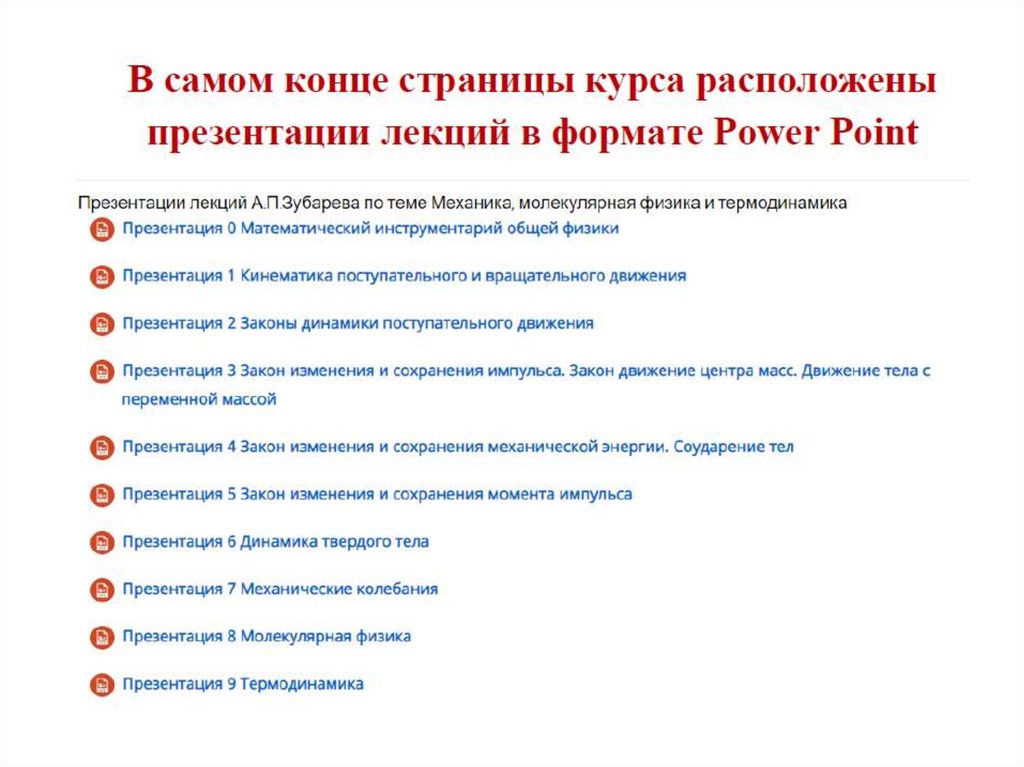 В самом конце страницы курса расположены презентации лекций в формате Power Point

Презентации лекций А.П.Зубарева по теме Механика, молекулярная физика и термодинамика

Презентация 0 Математический инструментарий общей физики

Презентация 1 Кинематика поступательного и вращательного движения

Презентация 2 Законы динамики поступательного движения

Презентация 3 Закон изменения и сохранения импульса. Закон движение центра масс. Движение тела с переменной массой

Презентация 4 Закон изменения и сохранения механической энергии. Соударение тел

Презентация 5 Закон изменения и сохранения момента импульса

Презентация 6 Динамика твердого тела

Презентация 7 Механические колебания

Презентация 8 Молекулярная физика

Презентация 9 Термодинамика